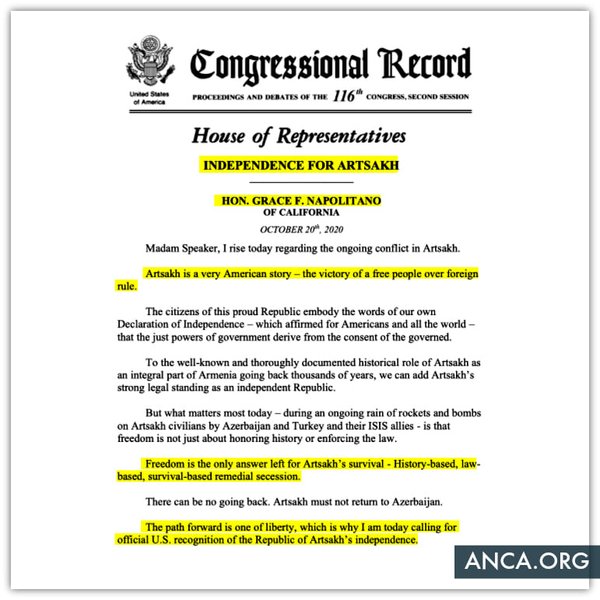 United States of America

Congressional Record

PROCEEDINGS AND DEBATES OF THE $116^{th}$ CONGRESS, SECOND SESSION

House of Representatives

INDEPENDENCE FOR ARTSAKH

HON. GRACE F. NAPOLITANO
OF CALIFORNIA

OCTOBER $20^{th}$, 2020

Madam Speaker, I rise today regarding the ongoing conflict in Artsakh.

Artsakh is a very American story – the victory of a free people over foreign rule.

The citizens of this proud Republic embody the words of our own Declaration of Independence – which affirmed for Americans and all the world – that the just powers of government derive from the consent of the governed.

To the well-known and thoroughly documented historical role of Artsakh as an integral part of Armenia going back thousands of years, we can add Artsakh's strong legal standing as an independent Republic.

But what matters most today – during an ongoing rain of rockets and bombs on Artsakh civilians by Azerbaijan and Turkey and their ISIS allies - is that freedom is not just about honoring history or enforcing the law.

Freedom is the only answer left for Artsakh's survival - History-based, law-based, survival-based remedial secession.

There can be no going back. Artsakh must not return to Azerbaijan.

The path forward is one of liberty, which is why I am today calling for official U.S. recognition of the Republic of Artsakh's independence.

ANCA.ORG